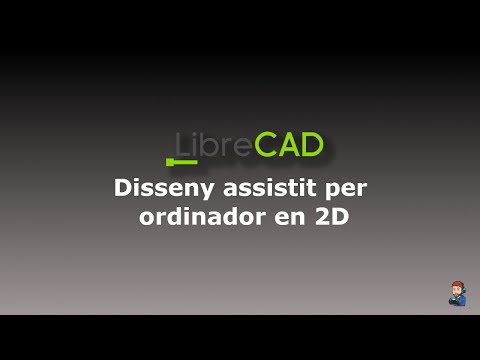 LibreCAD

Disseny assistit per ordinador en 2D